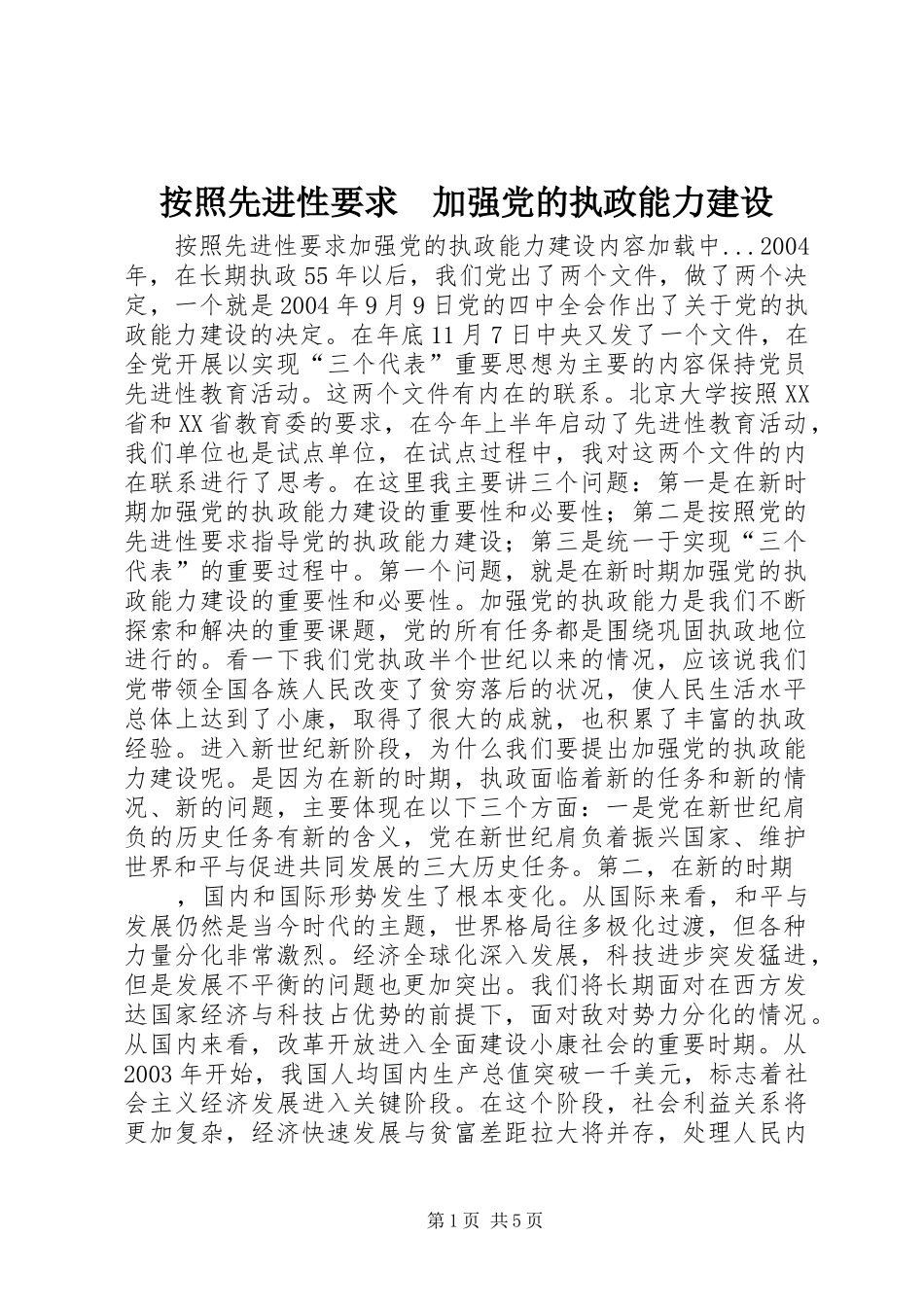 按照先进性要求　加强党的执政能力建设

按照先进性要求加强党的执政能力建设内容加载中...2004年，在长期执政55年以后，我们党出了两个文件，做了两个决定，一个就是2004年9月9日党的四中全会作出了关于党的执政能力建设的决定。在年底11月7日中央又发了一个文件，在全党开展以实现“三个代表”重要思想为主要的内容保持党员先进性教育活动。这两个文件有内在的联系。北京大学按照XX省和XX省教育委的要求，在今年上半年启动了先进性教育活动，我们单位也是试点单位，在试点过程中，我对这两个文件的内在联系进行了思考。在这里我主要讲三个问题：第一是在新时期加强党的执政能力建设的重要性和必要性；第二是按照党的先进性要求指导党的执政能力建设；第三是统一于实现“三个代表”的重要过程中。第一个问题，就是在新时期加强党的执政能力建设的重要性和必要性。加强党的执政能力是我们不断探索和解决的重要课题，党的所有任务都是围绕巩固执政地位进行的。看一下我们党执政半个世纪以来的情况，应该说我们党带领全国各族人民改变了贫穷落后的状况，使人民生活水平总体上达到了小康，取得了很大的成就，也积累了丰富的执政经验。进入新世纪新阶段，为什么我们要提出加强党的执政能力建设呢。是因为在新的时期，执政面临着新的任务和新的情况、新的问题，主要体现在以下三个方面：一是党在新世纪肩负的历史任务有新的含义，党在新世纪肩负着振兴国家、维护世界和平与促进共同发展的三大历史任务。第二，在新的时期

，国内和国际形势发生了根本变化。从国际来看，和平与发展仍然是当今时代的主题，世界格局往多极化过渡，但各种力量分化非常激烈。经济全球化深入发展，科技进步突发猛进，但是发展不平衡的问题也更加突出。我们将长期面对在西方发达国家经济与科技占优势的前提下，面对敌对势力分化的情况。从国内来看，改革开放进入全面建设小康社会的重要时期。从2003年开始，我国人均国内生产总值突破一千美元，标志着社会主义经济发展进入关键阶段。在这个阶段，社会利益关系将更加复杂，经济快速发展与贫富差距拉大将并存，处理人民内

第1页　共5页